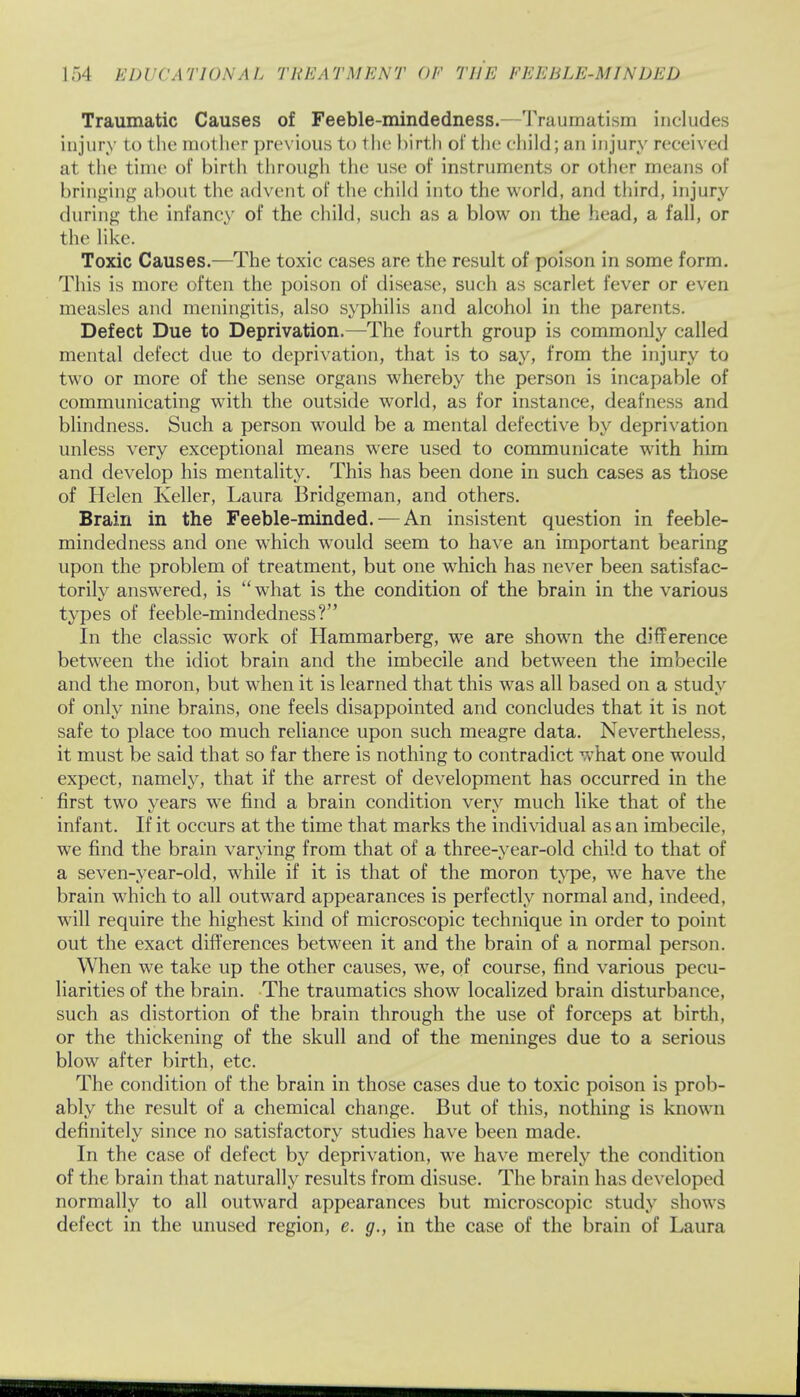 154 EDUCATIONAL TREATMENT OF THE FEEBLE-MINDED

Traumatic Causes of Feeble-mindedness.—Traumatism includes injury to the mother previous to the birth of the child; an injury received at the time of birth through the use of instruments or other means of bringing about the advent of the child into the world, and third, injury during the infancy of the child, such as a blow on the head, a fall, or the like.

Toxic Causes.—The toxic cases are the result of poison in some form. This is more often the poison of disease, such as scarlet fever or even measles and meningitis, also syphilis and alcohol in the parents.

Defect Due to Deprivation.—The fourth group is commonly called mental defect due to deprivation, that is to say, from the injury to two or more of the sense organs whereby the person is incapable of communicating with the outside world, as for instance, deafness and blindness. Such a person would be a mental defective by deprivation unless very exceptional means were used to communicate with him and develop his mentality. This has been done in such cases as those of Helen Keller, Laura Bridgeman, and others.

Brain in the Feeble-minded.—An insistent question in feeble-mindedness and one which would seem to have an important bearing upon the problem of treatment, but one which has never been satisfactorily answered, is "what is the condition of the brain in the various types of feeble-mindedness?"

In the classic work of Hammarberg, we are shown the difference between the idiot brain and the imbecile and between the imbecile and the moron, but when it is learned that this was all based on a study of only nine brains, one feels disappointed and concludes that it is not safe to place too much reliance upon such meagre data. Nevertheless, it must be said that so far there is nothing to contradict what one would expect, namely, that if the arrest of development has occurred in the first two years we find a brain condition very much like that of the infant. If it occurs at the time that marks the individual as an imbecile, we find the brain varying from that of a three-year-old child to that of a seven-year-old, while if it is that of the moron type, we have the brain which to all outward appearances is perfectly normal and, indeed, will require the highest kind of microscopic technique in order to point out the exact differences between it and the brain of a normal person.

When we take up the other causes, we, of course, find various peculiarities of the brain. The traumatics show localized brain disturbance, such as distortion of the brain through the use of forceps at birth, or the thickening of the skull and of the meninges due to a serious blow after birth, etc.

The condition of the brain in those cases due to toxic poison is probably the result of a chemical change. But of this, nothing is known definitely since no satisfactory studies have been made.

In the case of defect by deprivation, we have merely the condition of the brain that naturally results from disuse. The brain has developed normally to all outward appearances but microscopic study shows defect in the unused region, e. g., in the case of the brain of Laura